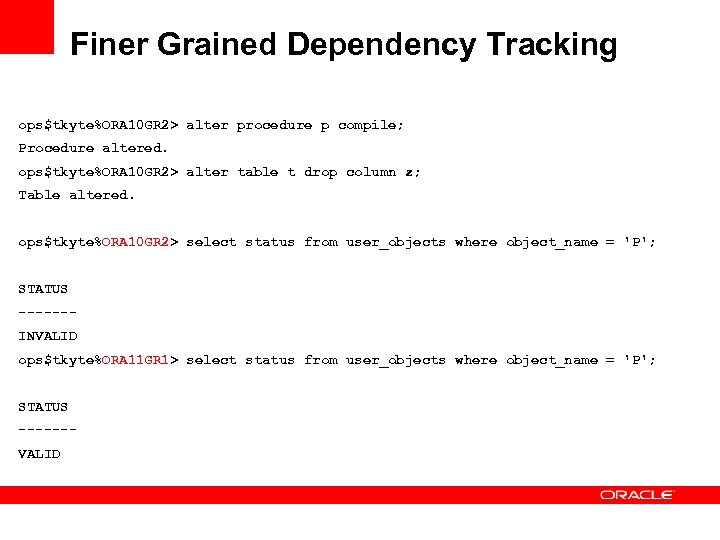 Finer Grained Dependency Tracking

ops$tkyte%ORA10GR2> alter procedure p compile;
Procedure altered.
ops$tkyte%ORA10GR2> alter table t drop column z;
Table altered.

ops$tkyte%ORA10GR2> select status from user_objects where object_name = 'P';

STATUS
-------
INVALID
ops$tkyte%ORA11GR1> select status from user_objects where object_name = 'P';

STATUS
-------
VALID

ORACLE